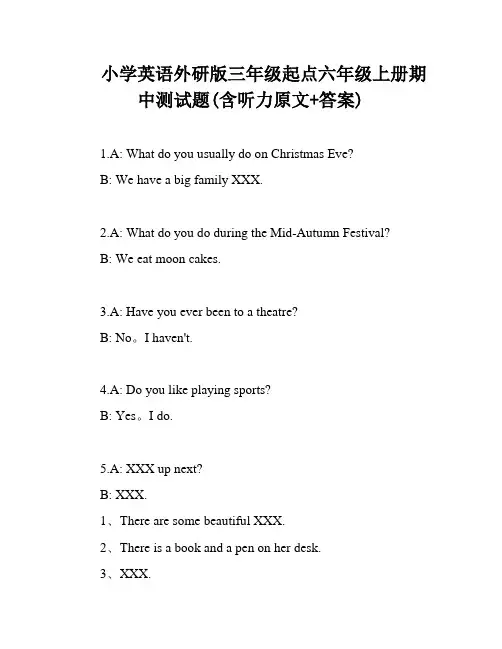 小学英语外研版三年级起点六年级上册期中测试题(含听力原文+答案)

1.A: What do you usually do on Christmas Eve?

B: We have a big family XXX.

2.A: What do you do during the Mid-Autumn Festival?

B: We eat moon cakes.

3.A: Have you ever been to a theatre?

B: No。I haven't.

4.A: Do you like playing sports?

B: Yes。I do.

5.A: XXX up next?

B: XXX.

1、There are some beautiful XXX.

2、There is a book and a pen on her desk.

3、XXX.